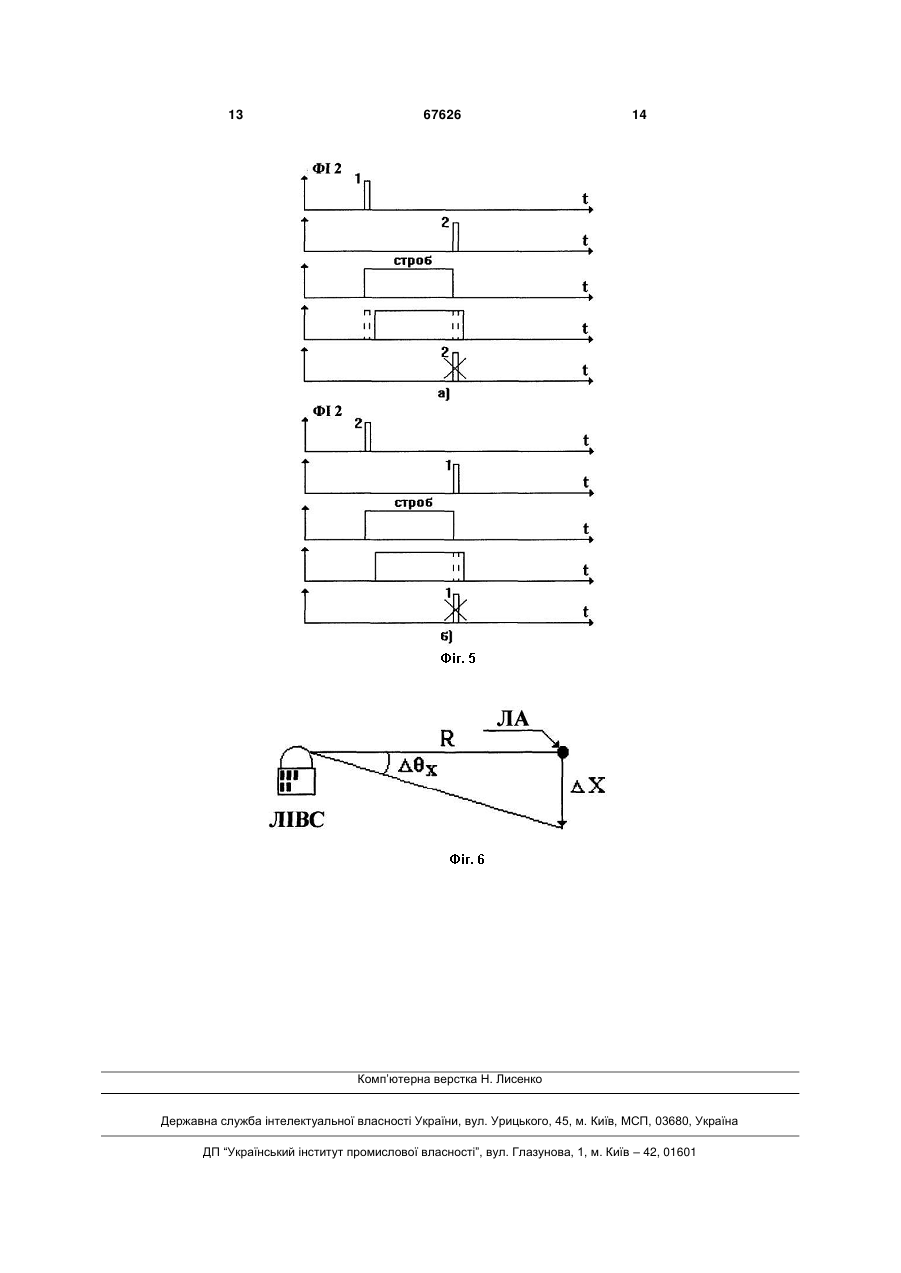 13 67626 14

ФІ 2

1

t

2

t

строб

t

t

2

t

а)

ФІ 2

2

t

1

t

строб

t

t

1

t

б)

Фіг. 5

ЛА

R

$\Delta\theta_X$

$\Delta X$

ЛІВС

Фіг. 6

Комп'ютерна верстка Н. Лисенко

Державна служба інтелектуальної власності України, вул. Урицького, 45, м. Київ, МСП, 03680, Україна

ДП "Український інститут промислової власності", вул. Глазунова, 1, м. Київ – 42, 01601